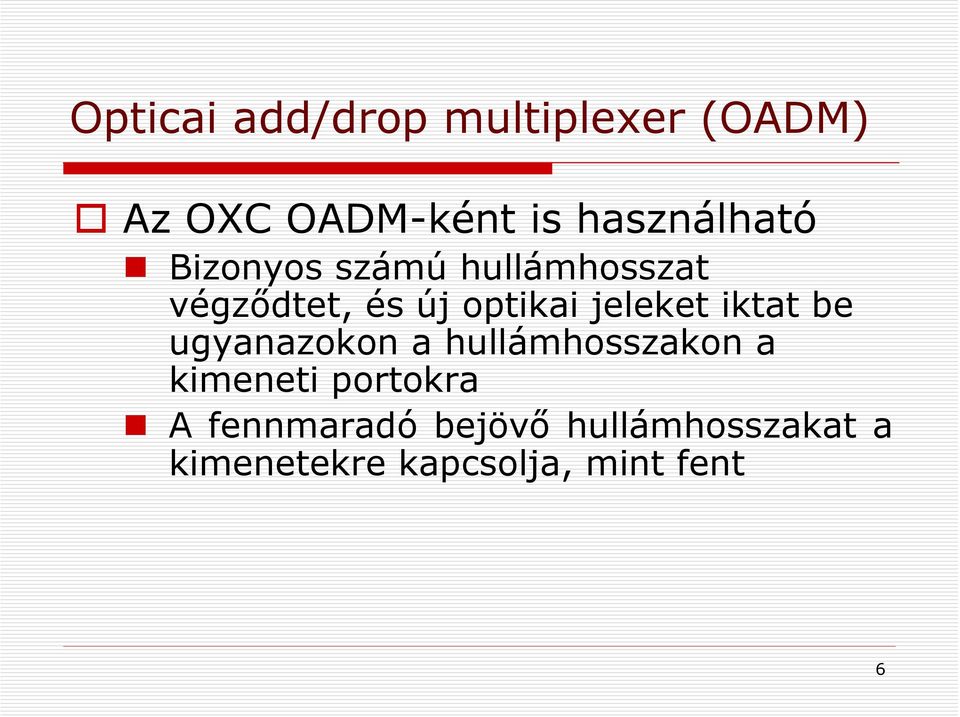 Opticai add/drop multiplexer (OADM)

Az OXC OADM-ként is használható

Bizonyos számú hullámhosszat végződtet, és új optikai jeleket iktat be ugyanazokon a hullámhosszakon a kimeneti portokra

A fennmaradó bejövő hullámhosszakat a kimenetekre kapcsolja, mint fent

6